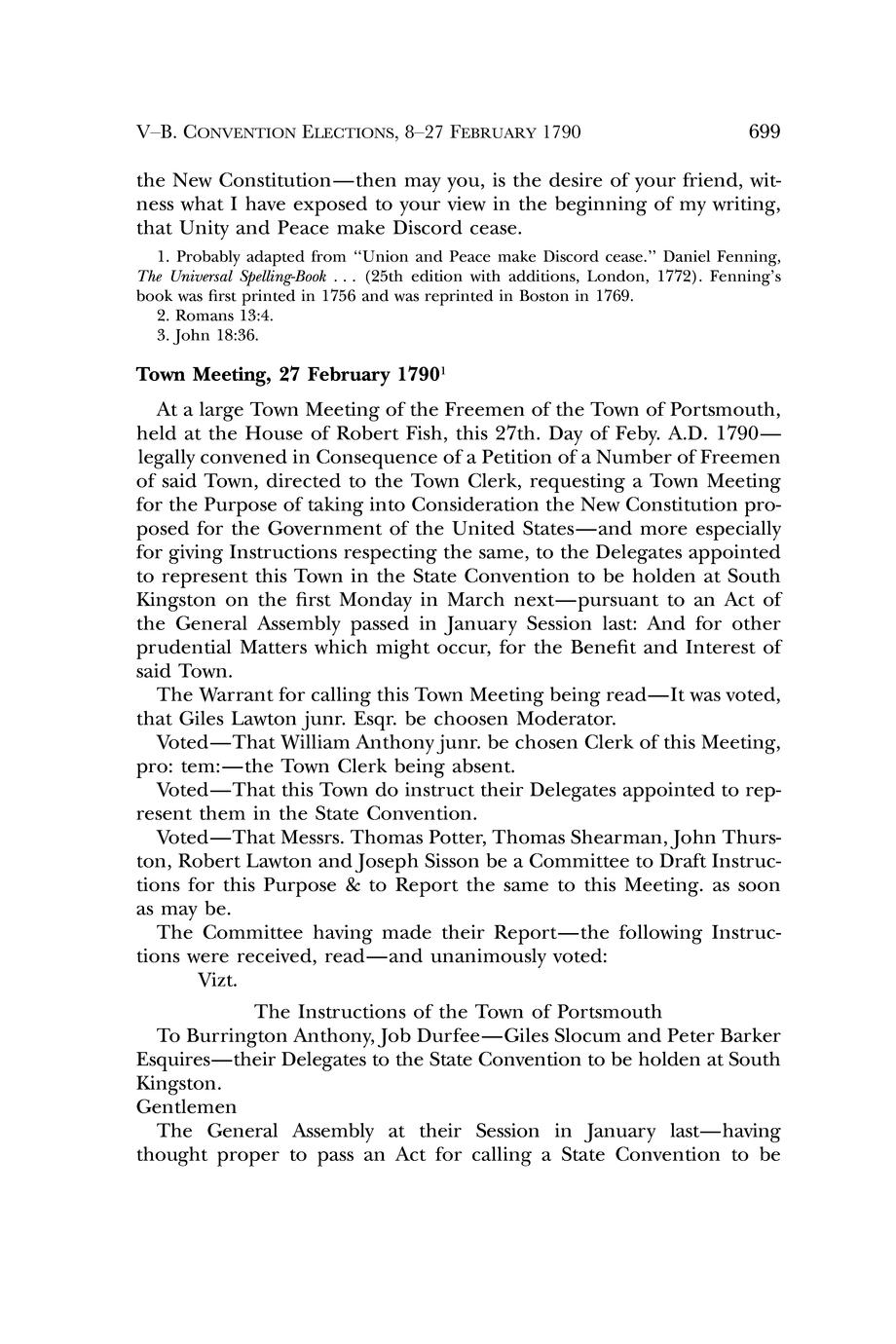 V–B. CONVENTION ELECTIONS, 8–27 FEBRUARY 1790 699

the New Constitution—then may you, is the desire of your friend, witness what I have exposed to your view in the beginning of my writing, that Unity and Peace make Discord cease.

1. Probably adapted from "Union and Peace make Discord cease." Daniel Fenning, The Universal Spelling-Book . . . (25th edition with additions, London, 1772). Fenning's book was first printed in 1756 and was reprinted in Boston in 1769.
2. Romans 13:4.
3. John 18:36.

Town Meeting, 27 February 1790$^1$

At a large Town Meeting of the Freemen of the Town of Portsmouth, held at the House of Robert Fish, this 27th. Day of Feby. A.D. 1790—legally convened in Consequence of a Petition of a Number of Freemen of said Town, directed to the Town Clerk, requesting a Town Meeting for the Purpose of taking into Consideration the New Constitution proposed for the Government of the United States—and more especially for giving Instructions respecting the same, to the Delegates appointed to represent this Town in the State Convention to be holden at South Kingston on the first Monday in March next—pursuant to an Act of the General Assembly passed in January Session last: And for other prudential Matters which might occur, for the Benefit and Interest of said Town.

The Warrant for calling this Town Meeting being read—It was voted, that Giles Lawton junr. Esqr. be choosen Moderator.

Voted—That William Anthony junr. be chosen Clerk of this Meeting, pro: tem:—the Town Clerk being absent.

Voted—That this Town do instruct their Delegates appointed to represent them in the State Convention.

Voted—That Messrs. Thomas Potter, Thomas Shearman, John Thurston, Robert Lawton and Joseph Sisson be a Committee to Draft Instructions for this Purpose & to Report the same to this Meeting. as soon as may be.

The Committee having made their Report—the following Instructions were received, read—and unanimously voted:

Vizt.

The Instructions of the Town of Portsmouth

To Burrington Anthony, Job Durfee—Giles Slocum and Peter Barker Esquires—their Delegates to the State Convention to be holden at South Kingston.

Gentlemen

The General Assembly at their Session in January last—having thought proper to pass an Act for calling a State Convention to be